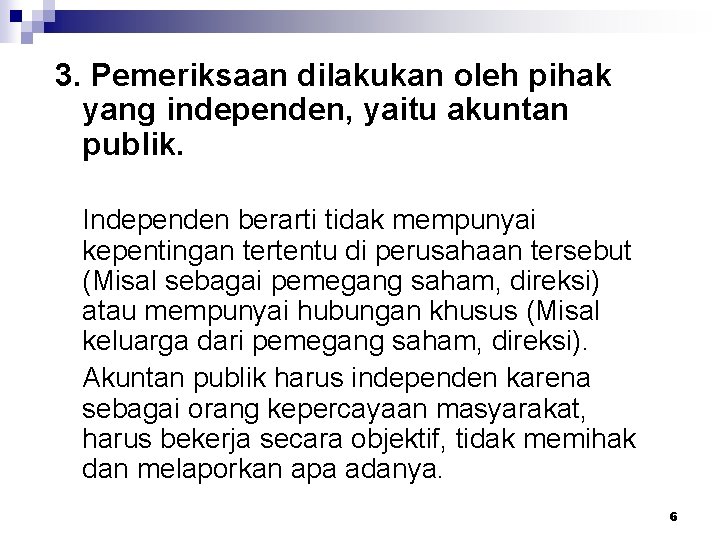 3. Pemeriksaan dilakukan oleh pihak yang independen, yaitu akuntan publik.

Independen berarti tidak mempunyai kepentingan tertentu di perusahaan tersebut (Misal sebagai pemegang saham, direksi) atau mempunyai hubungan khusus (Misal keluarga dari pemegang saham, direksi).

Akuntan publik harus independen karena sebagai orang kepercayaan masyarakat, harus bekerja secara objektif, tidak memihak dan melaporkan apa adanya.

6